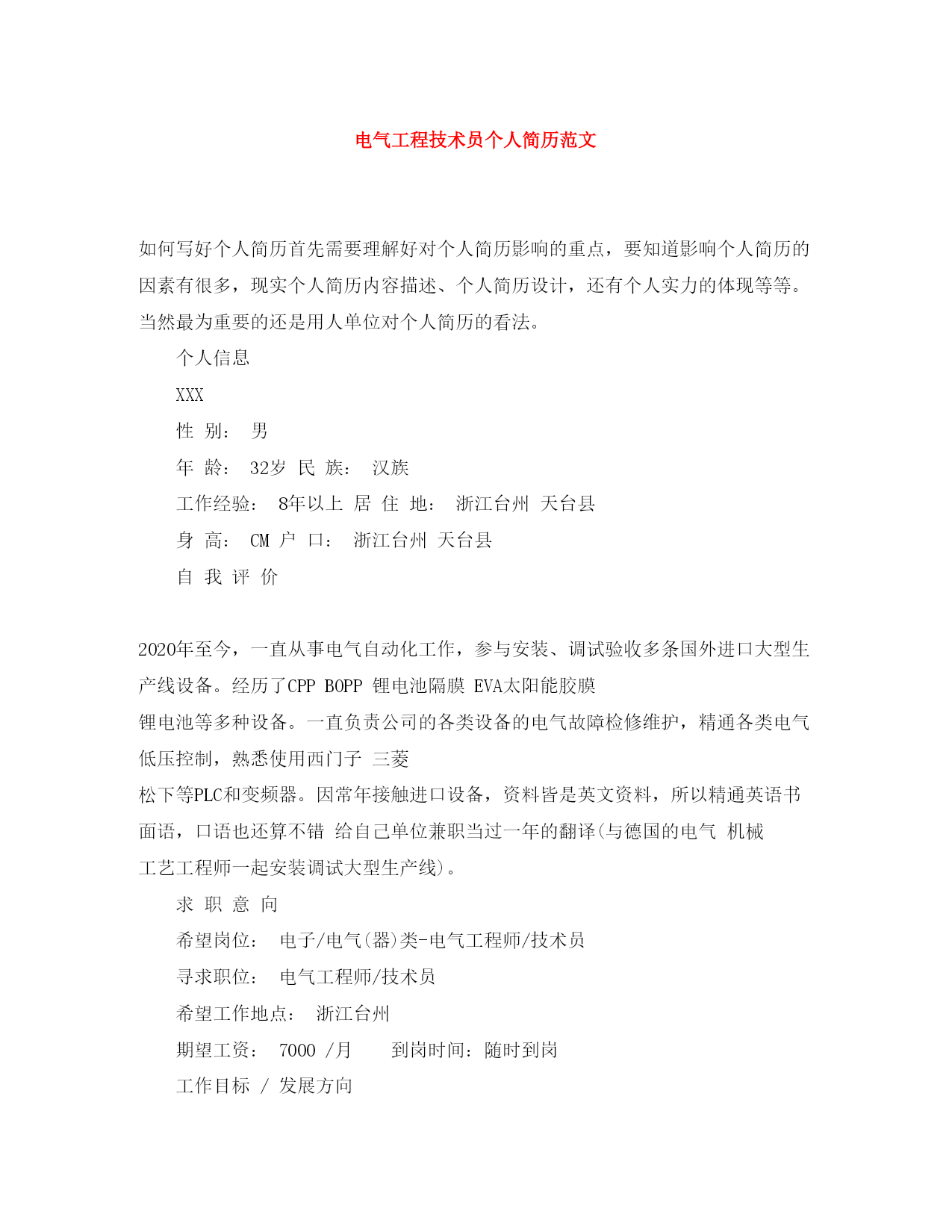 电气工程技术员个人简历范文

如何写好个人简历首先需要理解好对个人简历影响的重点，要知道影响个人简历的因素有很多，现实个人简历内容描述、个人简历设计，还有个人实力的体现等等。当然最为重要的还是用人单位对个人简历的看法。

个人信息

XXX

性 别： 男

年 龄： 32岁 民 族： 汉族

工作经验： 8年以上 居 住 地： 浙江台州 天台县

身 高： CM 户 口： 浙江台州 天台县

自 我 评 价

2020年至今，一直从事电气自动化工作，参与安装、调试验收多条国外进口大型生产线设备。经历了CPP BOPP 锂电池隔膜 EVA太阳能胶膜
锂电池等多种设备。一直负责公司的各类设备的电气故障检修维护，精通各类电气低压控制，熟悉使用西门子 三菱
松下等PLC和变频器。因常年接触进口设备，资料皆是英文资料，所以精通英语书面语，口语也还算不错 给自己单位兼职当过一年的翻译(与德国的电气 机械
工艺工程师一起安装调试大型生产线)。

求 职 意 向

希望岗位： 电子/电气(器)类-电气工程师/技术员

寻求职位： 电气工程师/技术员

希望工作地点： 浙江台州

期望工资： 7000 /月 到岗时间：随时到岗

工作目标 / 发展方向